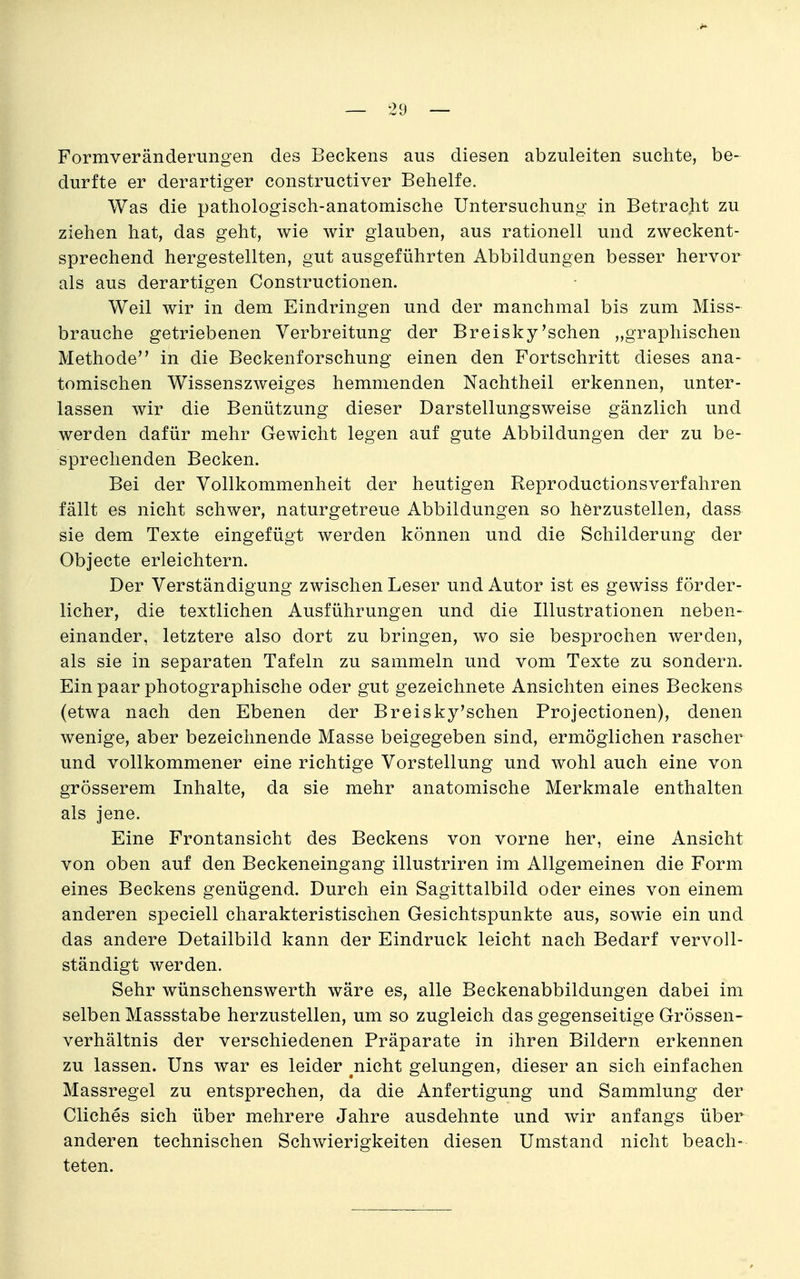 — 29 —

Formveränderungen des Beckens aus diesen abzuleiten suchte, bedurfte er derartiger constructiver Behelfe.

Was die pathologisch-anatomische Untersuchung in Betracht zu ziehen hat, das geht, wie wir glauben, aus rationell und zweckentsprechend hergestellten, gut ausgeführten Abbildungen besser hervor als aus derartigen Constructionen.

Weil wir in dem Eindringen und der manchmal bis zum Missbrauche getriebenen Verbreitung der Breisky'schen „graphischen Methode" in die Beckenforschung einen den Fortschritt dieses anatomischen Wissenszweiges hemmenden Nachtheil erkennen, unterlassen wir die Benützung dieser Darstellungsweise gänzlich und werden dafür mehr Gewicht legen auf gute Abbildungen der zu besprechenden Becken.

Bei der Vollkommenheit der heutigen Reproductionsverfahren fällt es nicht schwer, naturgetreue Abbildungen so herzustellen, dass sie dem Texte eingefügt werden können und die Schilderung der Objecte erleichtern.

Der Verständigung zwischen Leser und Autor ist es gewiss förderlicher, die textlichen Ausführungen und die Illustrationen nebeneinander, letztere also dort zu bringen, wo sie besprochen werden, als sie in separaten Tafeln zu sammeln und vom Texte zu sondern. Ein paar photographische oder gut gezeichnete Ansichten eines Beckens (etwa nach den Ebenen der Breisky'schen Projectionen), denen wenige, aber bezeichnende Masse beigegeben sind, ermöglichen rascher und vollkommener eine richtige Vorstellung und wohl auch eine von grösserem Inhalte, da sie mehr anatomische Merkmale enthalten als jene.

Eine Frontansicht des Beckens von vorne her, eine Ansicht von oben auf den Beckeneingang illustriren im Allgemeinen die Form eines Beckens genügend. Durch ein Sagittalbild oder eines von einem anderen speciell charakteristischen Gesichtspunkte aus, sowie ein und das andere Detailbild kann der Eindruck leicht nach Bedarf vervollständigt werden.

Sehr wünschenswerth wäre es, alle Beckenabbildungen dabei im selben Massstabe herzustellen, um so zugleich das gegenseitige Grössenverhältnis der verschiedenen Präparate in ihren Bildern erkennen zu lassen. Uns war es leider nicht gelungen, dieser an sich einfachen Massregel zu entsprechen, da die Anfertigung und Sammlung der Clichés sich über mehrere Jahre ausdehnte und wir anfangs über anderen technischen Schwierigkeiten diesen Umstand nicht beachteten.